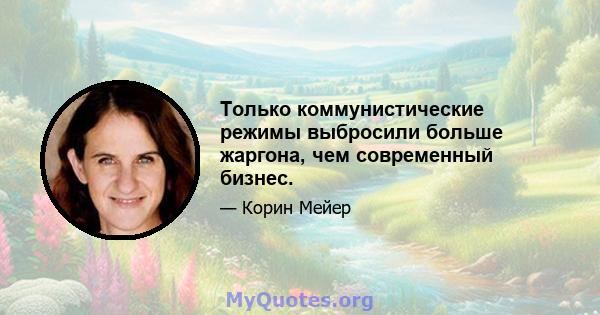 Только коммунистические режимы выбросили больше жаргона, чем современный бизнес.

— Корин Мейер

MyQuotes.org